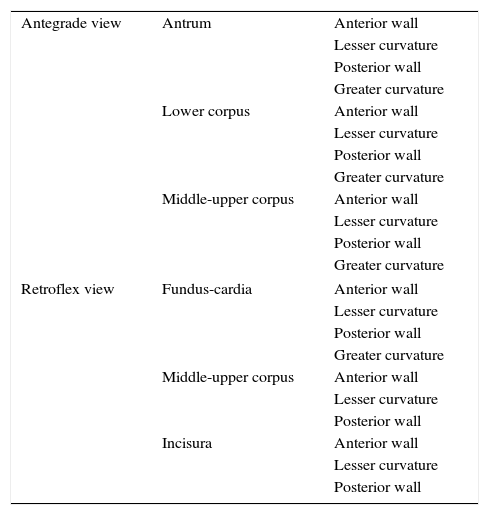 | | | |
|---|---|---|
| Antegrade view | Antrum | Anterior wall |
| | | Lesser curvature |
| | | Posterior wall |
| | | Greater curvature |
| | Lower corpus | Anterior wall |
| | | Lesser curvature |
| | | Posterior wall |
| | | Greater curvature |
| | Middle-upper corpus | Anterior wall |
| | | Lesser curvature |
| | | Posterior wall |
| | | Greater curvature |
| Retroflex view | Fundus-cardia | Anterior wall |
| | | Lesser curvature |
| | | Posterior wall |
| | | Greater curvature |
| | Middle-upper corpus | Anterior wall |
| | | Lesser curvature |
| | | Posterior wall |
| | Incisura | Anterior wall |
| | | Lesser curvature |
| | | Posterior wall |